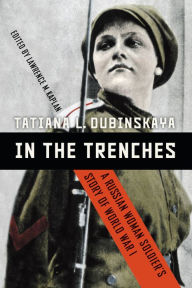 EDITED BY LAWRENCE M. KAPLAN

TATIANA L. DUBINSKAYA

IN THE TRENCHES

A RUSSIAN WOMAN SOLDIER'S STORY OF WORLD WAR I